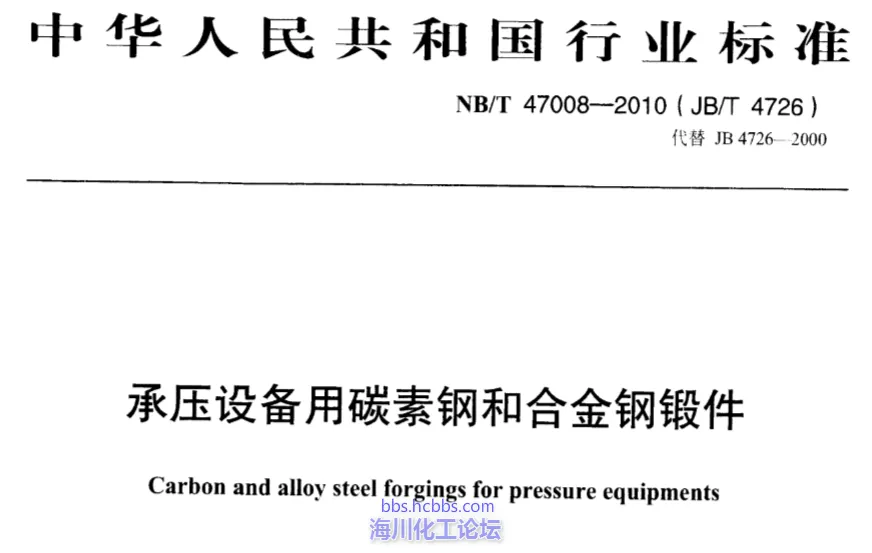 中华人民共和国行业标准

NB/T 47008—2010(JB/T 4726)
代替 JB 4726—2000

承压设备用碳素钢和合金钢锻件

Carbon and alloy steel forgings for pressure equipments

bbs.hcbbs.com
海川化工论坛